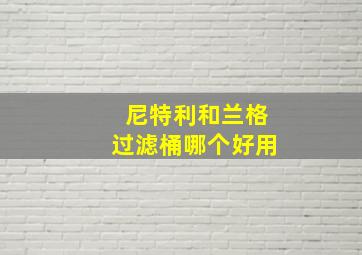 尼特利和兰格
过滤桶哪个好用